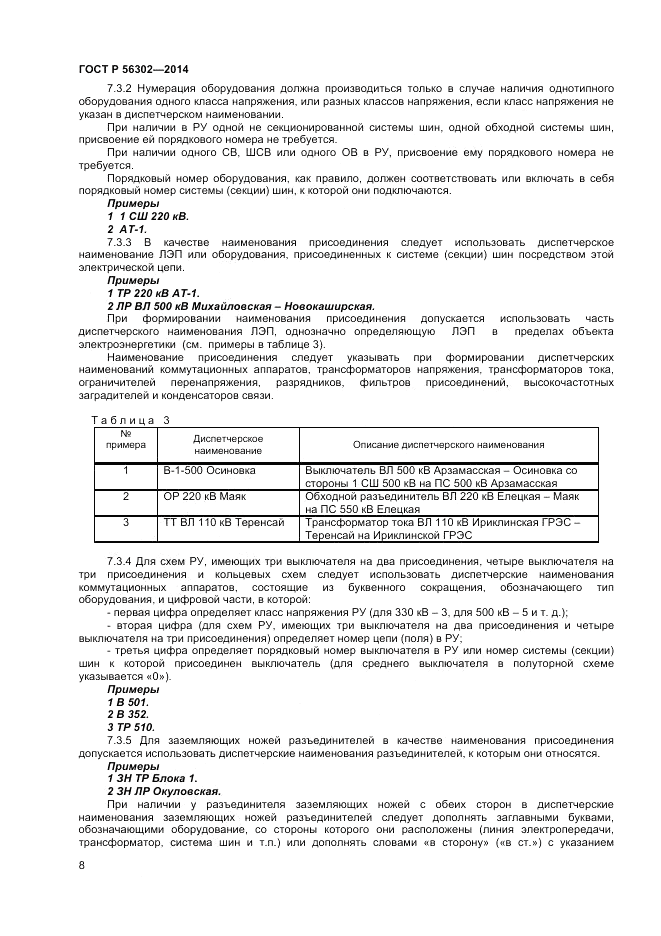 ГОСТ Р 56302—2014

7.3.2 Нумерация оборудования должна производиться только в случае наличия однотипного оборудования одного класса напряжения, или разных классов напряжения, если класс напряжения не указан в диспетчерском наименовании.

При наличии в РУ одной не секционированной системы шин, одной обходной системы шин, присвоение ей порядкового номера не требуется.

При наличии одного СВ, ШСВ или одного ОВ в РУ, присвоение ему порядкового номера не требуется.

Порядковый номер оборудования, как правило, должен соответствовать или включать в себя порядковый номер системы (секции) шин, к которой они подключаются.

Примеры

1 1 СШ 220 кВ.

2 АТ-1.

7.3.3 В качестве наименования присоединения следует использовать диспетчерское наименование ЛЭП или оборудования, присоединенных к системе (секции) шин посредством этой электрической цепи.

Примеры

1 ТР 220 кВ АТ-1.

2 ЛР ВЛ 500 кВ Михайловская – Новокаширская.

При формировании наименования присоединения допускается использовать часть диспетчерского наименования ЛЭП, однозначно определяющую ЛЭП в пределах объекта электроэнергетики (см. примеры в таблице 3).

Наименование присоединения следует указывать при формировании диспетчерских наименований коммутационных аппаратов, трансформаторов напряжения, трансформаторов тока, ограничителей перенапряжения, разрядников, фильтров присоединений, высокочастотных заградителей и конденсаторов связи.

Таблица 3

| № примера | Диспетчерское наименование | Описание диспетчерского наименования |
|---|---|---|
| 1 | В-1-500 Осиновка | Выключатель ВЛ 500 кВ Арзамасская – Осиновка со стороны 1 СШ 500 кВ на ПС 500 кВ Арзамасская |
| 2 | ОР 220 кВ Маяк | Обходной разъединитель ВЛ 220 кВ Елецкая – Маяк на ПС 550 кВ Елецкая |
| 3 | ТТ ВЛ 110 кВ Теренсай | Трансформатор тока ВЛ 110 кВ Ириклинская ГРЭС – Теренсай на Ириклинской ГРЭС |

7.3.4 Для схем РУ, имеющих три выключателя на два присоединения, четыре выключателя на три присоединения и кольцевых схем следует использовать диспетчерские наименования коммутационных аппаратов, состоящие из буквенного сокращения, обозначающего тип оборудования, и цифровой части, в которой:

- первая цифра определяет класс напряжения РУ (для 330 кВ – 3, для 500 кВ – 5 и т. д.);

- вторая цифра (для схем РУ, имеющих три выключателя на два присоединения и четыре выключателя на три присоединения) определяет номер цепи (поля) в РУ;

- третья цифра определяет порядковый номер выключателя в РУ или номер системы (секции) шин к которой присоединен выключатель (для среднего выключателя в полуторной схеме указывается «0»).

Примеры

1 В 501.

2 В 352.

3 ТР 510.

7.3.5 Для заземляющих ножей разъединителей в качестве наименования присоединения допускается использовать диспетчерские наименования разъединителей, к которым они относятся.

Примеры

1 ЗН ТР Блока 1.

2 ЗН ЛР Окуловская.

При наличии у разъединителя заземляющих ножей с обеих сторон в диспетчерские наименования заземляющих ножей разъединителей следует дополнять заглавными буквами, обозначающими оборудование, со стороны которого они расположены (линия электропередачи, трансформатор, система шин и т.п.) или дополнять словами «в сторону» («в ст.») с указанием

8